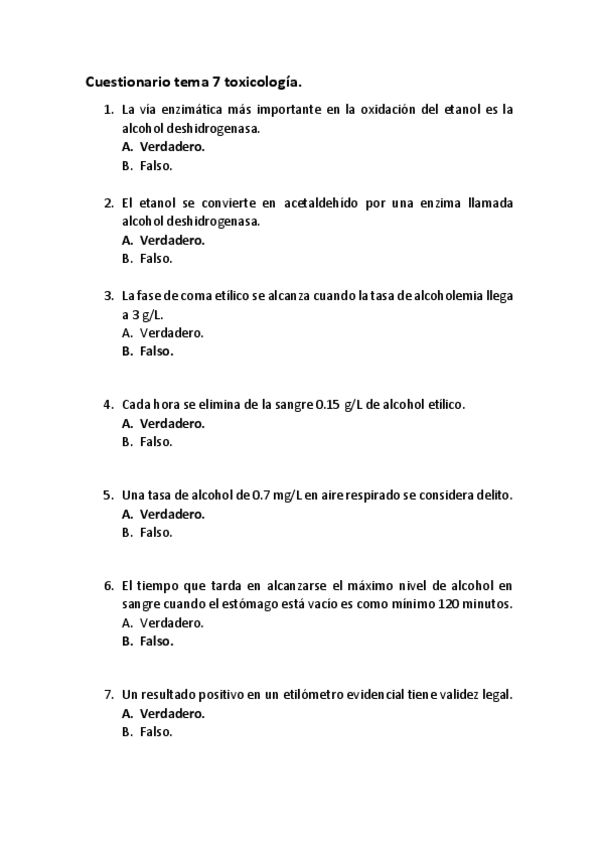 Cuestionario tema 7 toxicología.

1. La vía enzimática más importante en la oxidación del etanol es la alcohol deshidrogenasa.
A. Verdadero.
B. Falso.

2. El etanol se convierte en acetaldehído por una enzima llamada alcohol deshidrogenasa.
A. Verdadero.
B. Falso.

3. La fase de coma etílico se alcanza cuando la tasa de alcoholemia llega a 3 g/L.
A. Verdadero.
B. Falso.

4. Cada hora se elimina de la sangre 0.15 g/L de alcohol etílico.
A. Verdadero.
B. Falso.

5. Una tasa de alcohol de 0.7 mg/L en aire respirado se considera delito.
A. Verdadero.
B. Falso.

6. El tiempo que tarda en alcanzarse el máximo nivel de alcohol en sangre cuando el estómago está vacío es como mínimo 120 minutos.
A. Verdadero.
B. Falso.

7. Un resultado positivo en un etilómetro evidencial tiene validez legal.
A. Verdadero.
B. Falso.